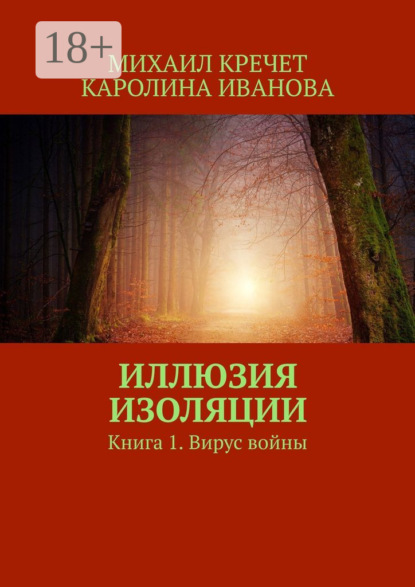 18+

МИХАИЛ КРЕЧЕТ
КАРОЛИНА ИВАНОВА

ИЛЛЮЗИЯ ИЗОЛЯЦИИ

Книга 1. Вирус войны